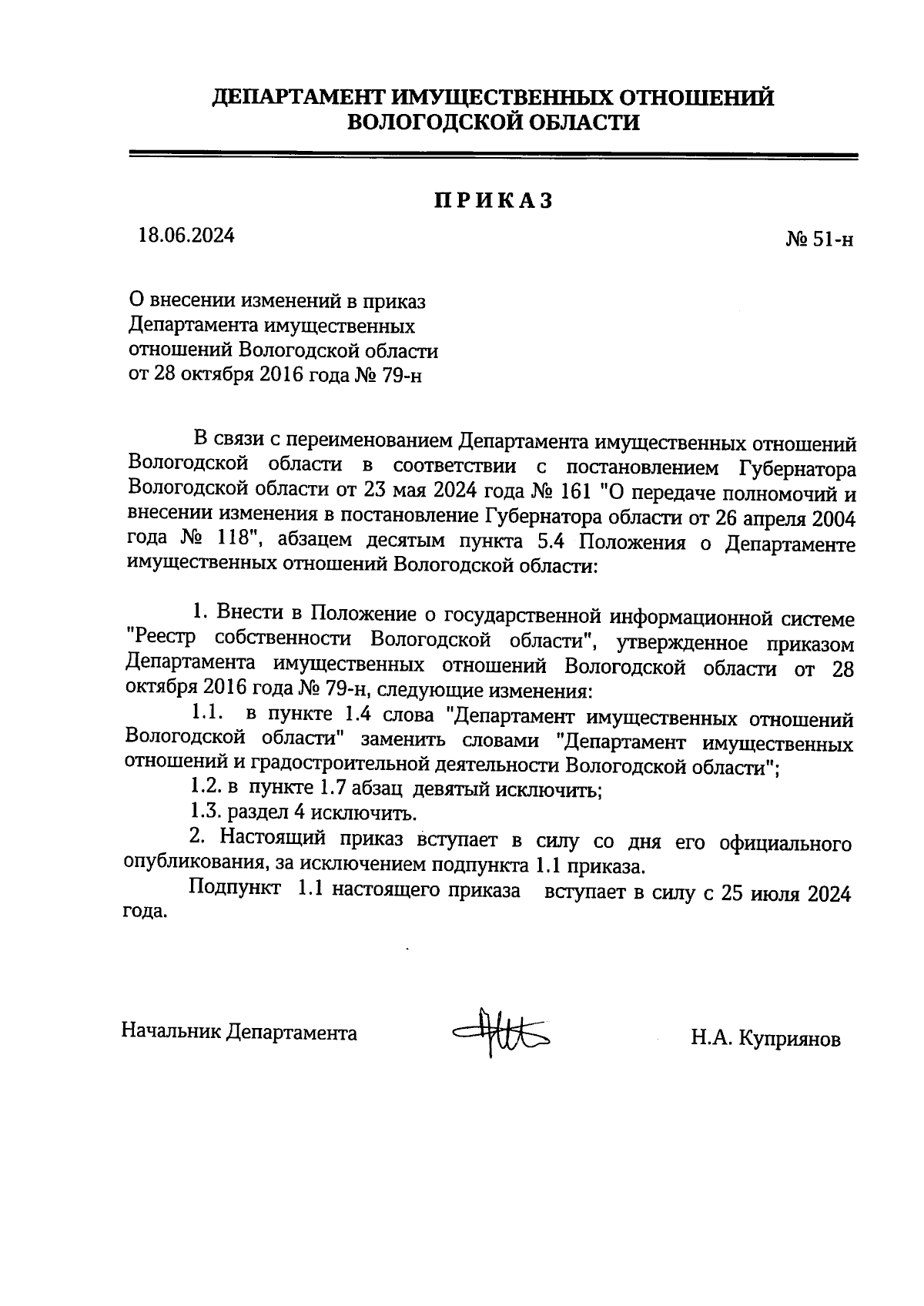 ДЕПАРТАМЕНТ ИМУЩЕСТВЕННЫХ ОТНОШЕНИЙ
ВОЛОГОДСКОЙ ОБЛАСТИ

ПРИКАЗ

18.06.2024

№ 51-н

О внесении изменений в приказ Департамента имущественных отношений Вологодской области от 28 октября 2016 года № 79-н

В связи с переименованием Департамента имущественных отношений Вологодской области в соответствии с постановлением Губернатора Вологодской области от 23 мая 2024 года № 161 "О передаче полномочий и внесении изменения в постановление Губернатора области от 26 апреля 2004 года № 118", абзацем десятым пункта 5.4 Положения о Департаменте имущественных отношений Вологодской области:

1. Внести в Положение о государственной информационной системе "Реестр собственности Вологодской области", утвержденное приказом Департамента имущественных отношений Вологодской области от 28 октября 2016 года № 79-н, следующие изменения:

1.1. в пункте 1.4 слова "Департамент имущественных отношений Вологодской области" заменить словами "Департамент имущественных отношений и градостроительной деятельности Вологодской области";

1.2. в пункте 1.7 абзац девятый исключить;

1.3. раздел 4 исключить.

2. Настоящий приказ вступает в силу со дня его официального опубликования, за исключением подпункта 1.1 приказа.

Подпункт 1.1 настоящего приказа вступает в силу с 25 июля 2024 года.

Начальник Департамента

Н.А. Куприянов